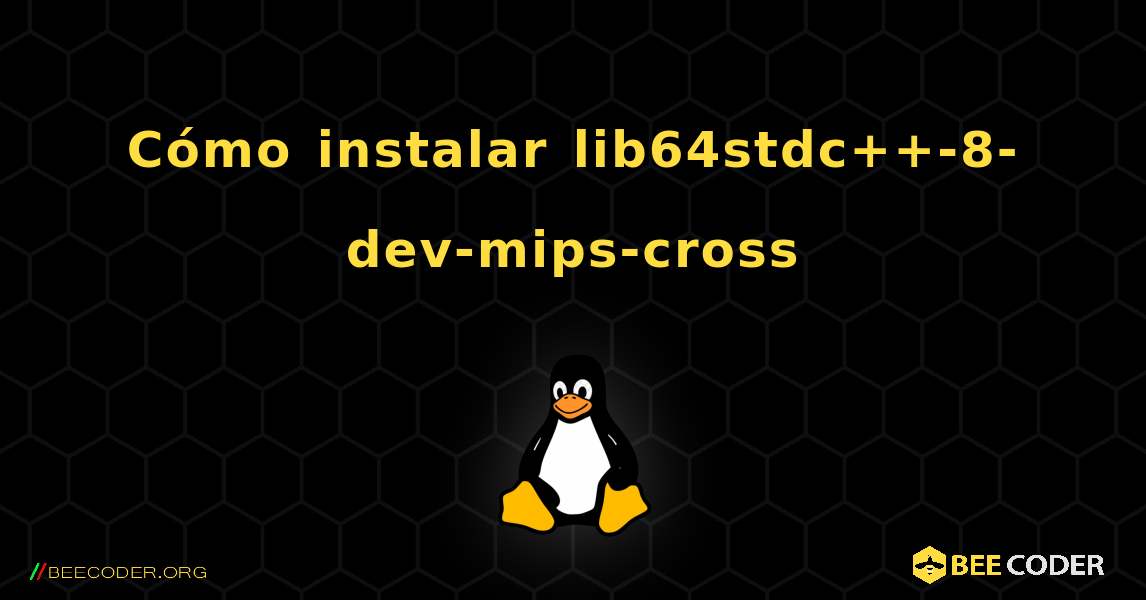 Cómo instalar lib64stdc++-8-dev-mips-cross

//BEECODER.ORG

BEE CODER